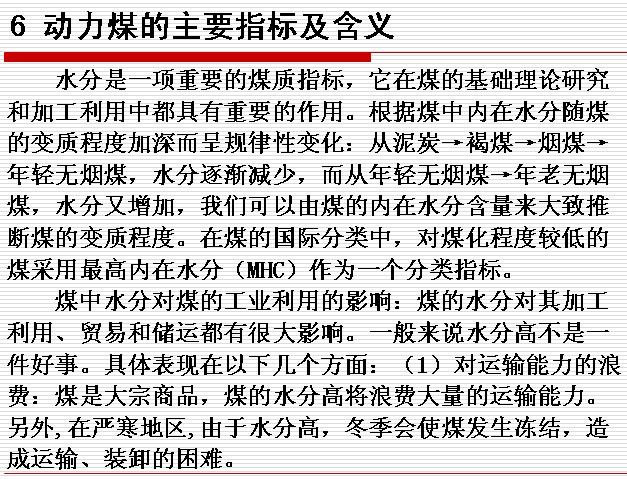 6 动力煤的主要指标及含义

水分是一项重要的煤质指标，它在煤的基础理论研究和加工利用中都具有重要的作用。根据煤中内在水分随煤的变质程度加深而呈规律性变化：从泥炭→褐煤→烟煤→年轻无烟煤，水分逐渐减少，而从年轻无烟煤→年老无烟煤，水分又增加，我们可以由煤的内在水分含量来大致推断煤的变质程度。在煤的国际分类中，对煤化程度较低的煤采用最高内在水分（MHC）作为一个分类指标。

煤中水分对煤的工业利用的影响：煤的水分对其加工利用、贸易和储运都有很大影响。一般来说水分高不是一件好事。具体表现在以下几个方面：（1）对运输能力的浪费：煤是大宗商品，煤的水分高将浪费大量的运输能力。另外,在严寒地区,由于水分高，冬季会使煤发生冻结，造成运输、装卸的困难。